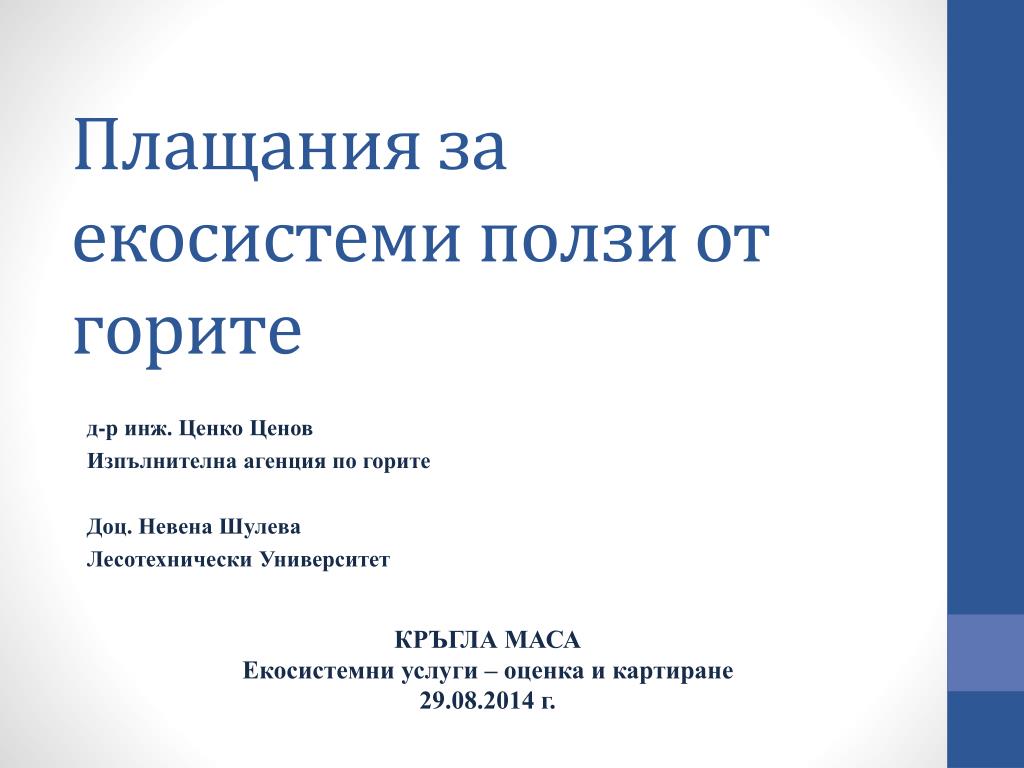 Плащания за екосистеми ползи от горите

д-р инж. Ценко Ценов
Изпълнителна агенция по горите

Доц. Невена Шулева
Лесотехнически Университет

КРЪГЛА МАСА
Екосистемни услуги – оценка и картиране
29.08.2014 г.